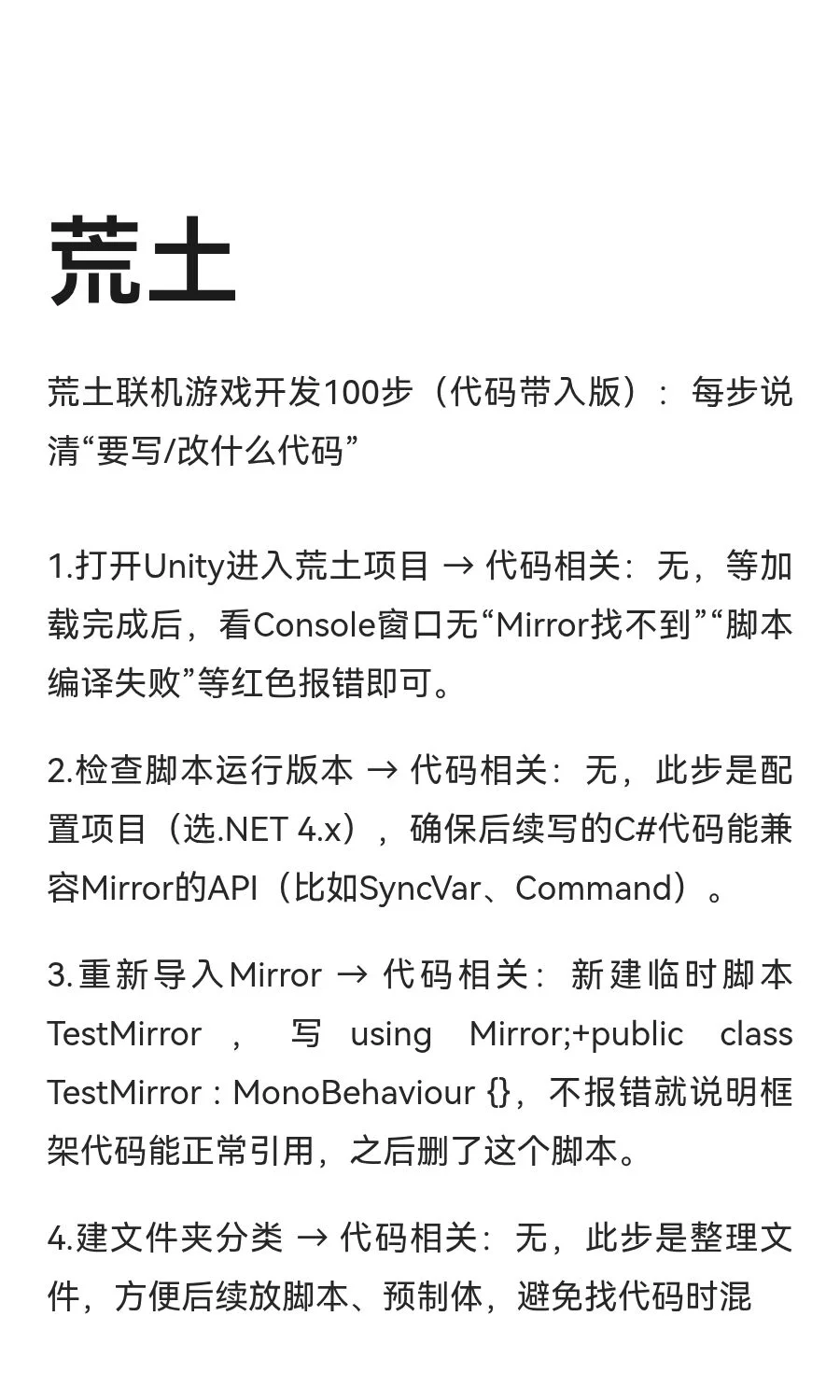 荒土

荒土联机游戏开发100步（代码带入版）：每步说清“要写/改什么代码”

1.打开Unity进入荒土项目 → 代码相关：无，等加载完成后，看Console窗口无“Mirror找不到”“脚本编译失败”等红色报错即可。

2.检查脚本运行版本 → 代码相关：无，此步是配置项目（选.NET 4.x），确保后续写的C#代码能兼容Mirror的API（比如SyncVar、Command）。

3.重新导入Mirror → 代码相关：新建临时脚本TestMirror，写 using Mirror;+public class TestMirror : MonoBehaviour {}，不报错就说明框架代码能正常引用，之后删了这个脚本。

4.建文件夹分类 → 代码相关：无，此步是整理文件，方便后续放脚本、预制体，避免找代码时混